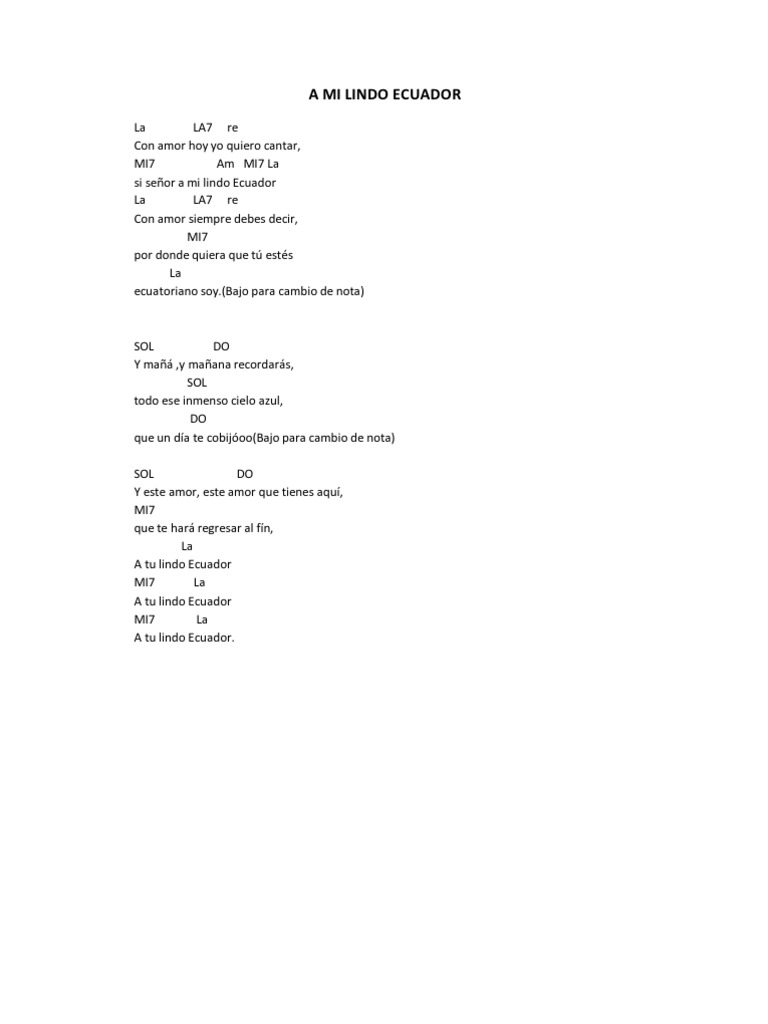 A MI LINDO ECUADOR

La LA7 re
Con amor hoy yo quiero cantar,
MI7 Am MI7 La
si señor a mi lindo Ecuador
La LA7 re
Con amor siempre debes decir,
MI7
por donde quiera que tú estés
La
ecuatoriano soy.(Bajo para cambio de nota)

SOL DO
Y mañá ,y mañana recordarás,
SOL
todo ese inmenso cielo azul,
DO
que un día te cobijóoo(Bajo para cambio de nota)

SOL DO
Y este amor, este amor que tienes aquí,
MI7
que te hará regresar al fín,
La
A tu lindo Ecuador
MI7 La
A tu lindo Ecuador
MI7 La
A tu lindo Ecuador.